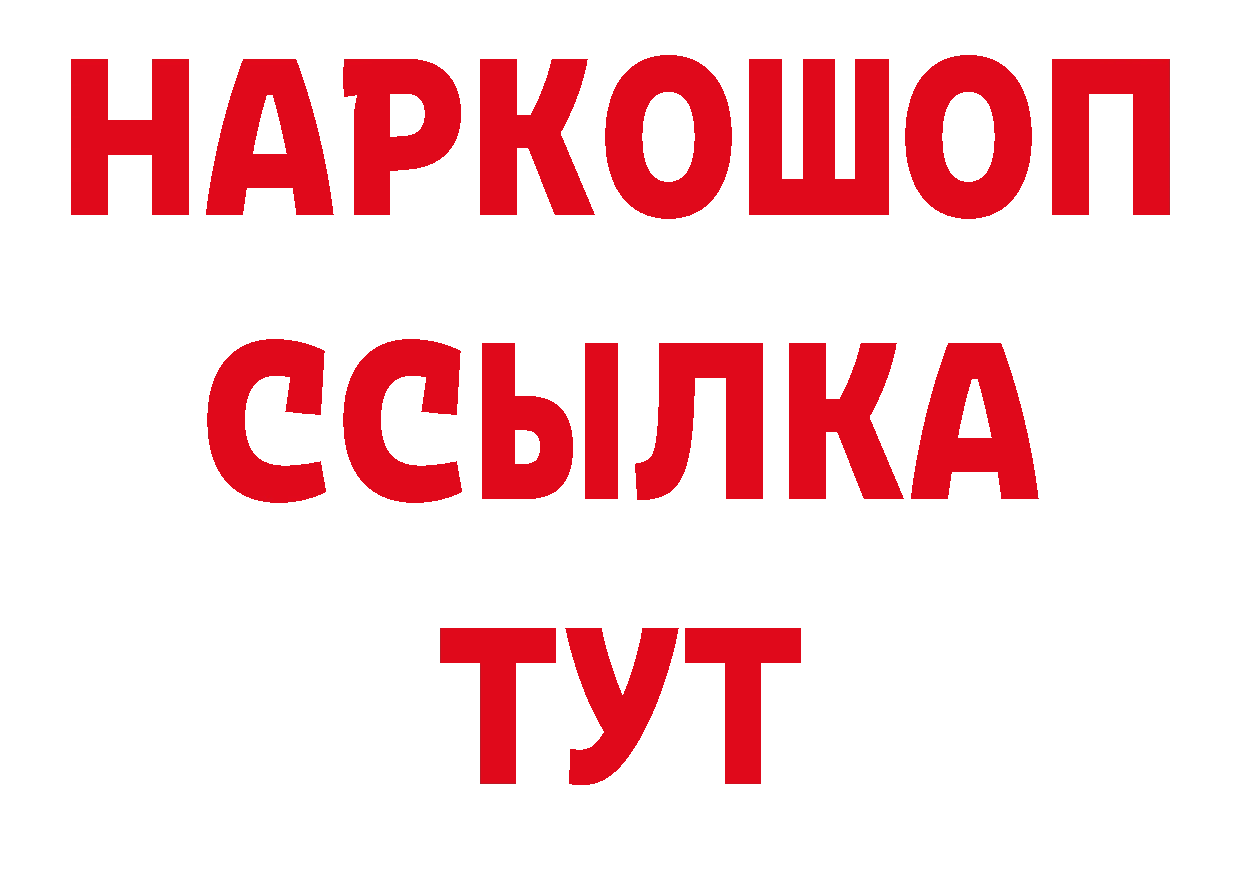 НАРКОШОП
ССЫЛКА
ТУТ